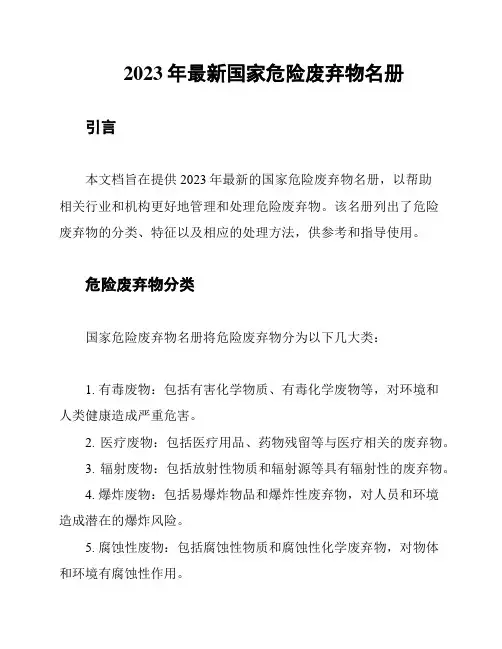 2023 年最新国家危险废弃物名册

引言

本文档旨在提供 2023 年最新的国家危险废弃物名册，以帮助相关行业和机构更好地管理和处理危险废弃物。该名册列出了危险废弃物的分类、特征以及相应的处理方法，供参考和指导使用。

危险废弃物分类

国家危险废弃物名册将危险废弃物分为以下几大类：

1. 有毒废物：包括有害化学物质、有毒化学废物等，对环境和人类健康造成严重危害。

2. 医疗废物：包括医疗用品、药物残留等与医疗相关的废弃物。

3. 辐射废物：包括放射性物质和辐射源等具有辐射性的废弃物。

4. 爆炸废物：包括易爆炸物品和爆炸性废弃物，对人员和环境造成潜在的爆炸风险。

5. 腐蚀性废物：包括腐蚀性物质和腐蚀性化学废弃物，对物体和环境有腐蚀性作用。